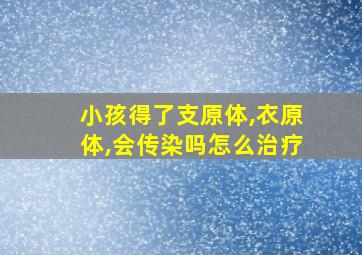 小孩得了支原体,衣原体,会传染吗怎么治疗